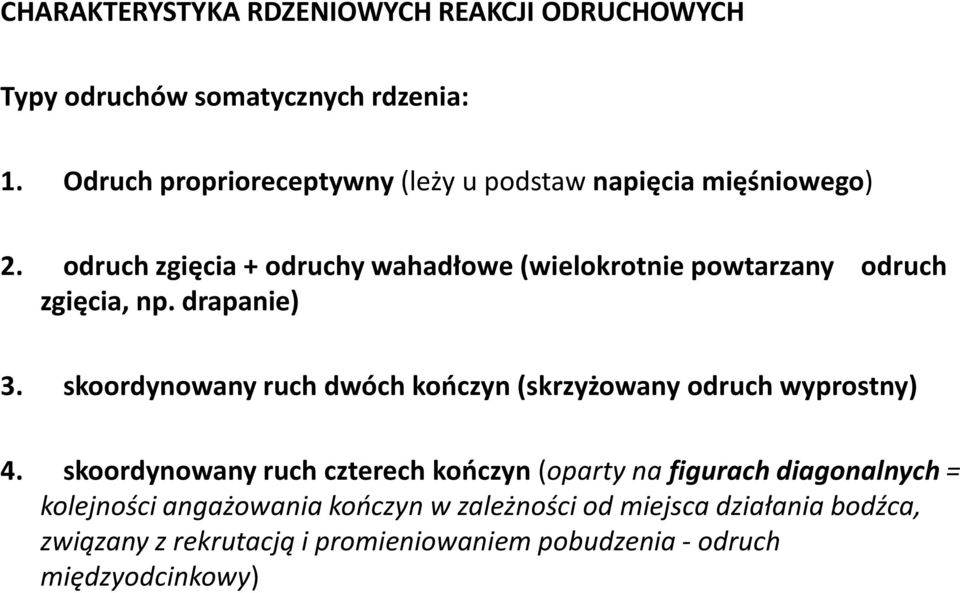 CHARAKTERYSTYKA RDZENIOWYCH REAKCJI ODRUCHOWYCH

Typy odruchów somatycznych rdzenia:

1. Odruch proprioreceptywny (leży u podstaw napięcia mięśniowego)

2. odruch zgięcia + odruchy wahadłowe (wielokrotnie powtarzany odruch zgięcia, np. drapanie)

3. skoordynowany ruch dwóch kończyn (skrzyżowany odruch wyprostny)

4. skoordynowany ruch czterech kończyn (oparty na figurach diagonalnych = kolejności angażowania kończyn w zależności od miejsca działania bodźca, związany z rekrutacją i promieniowaniem pobudzenia - odruch międzyodcinkowy)